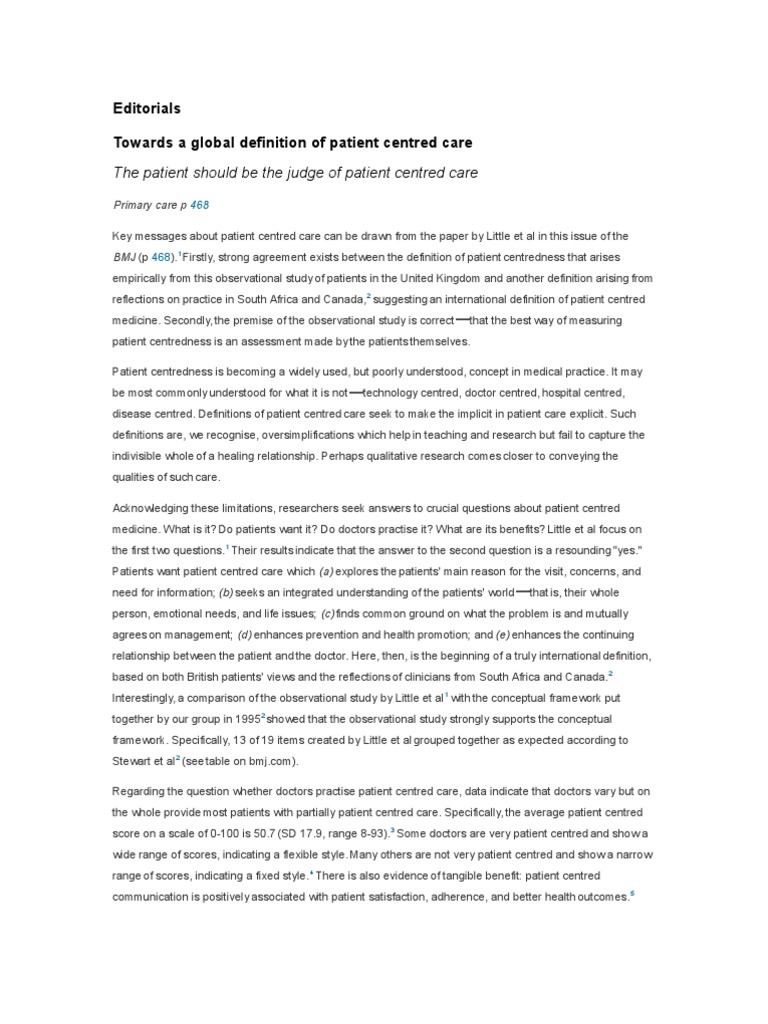 Editorials

Towards a global definition of patient centred care

The patient should be the judge of patient centred care

Primary care p 468

Key messages about patient centred care can be drawn from the paper by Little et al in this issue of the BMJ (p 468).$^1$ Firstly, strong agreement exists between the definition of patient centredness that arises empirically from this observational study of patients in the United Kingdom and another definition arising from reflections on practice in South Africa and Canada,$^2$ suggesting an international definition of patient centred medicine. Secondly, the premise of the observational study is correct—that the best way of measuring patient centredness is an assessment made by the patients themselves.

Patient centredness is becoming a widely used, but poorly understood, concept in medical practice. It may be most commonly understood for what it is not—technology centred, doctor centred, hospital centred, disease centred. Definitions of patient centred care seek to make the implicit in patient care explicit. Such definitions are, we recognise, oversimplifications which help in teaching and research but fail to capture the indivisible whole of a healing relationship. Perhaps qualitative research comes closer to conveying the qualities of such care.

Acknowledging these limitations, researchers seek answers to crucial questions about patient centred medicine. What is it? Do patients want it? Do doctors practise it? What are its benefits? Little et al focus on the first two questions.$^1$ Their results indicate that the answer to the second question is a resounding "yes." Patients want patient centred care which (a) explores the patients' main reason for the visit, concerns, and need for information; (b) seeks an integrated understanding of the patients' world—that is, their whole person, emotional needs, and life issues; (c) finds common ground on what the problem is and mutually agrees on management; (d) enhances prevention and health promotion; and (e) enhances the continuing relationship between the patient and the doctor. Here, then, is the beginning of a truly international definition, based on both British patients' views and the reflections of clinicians from South Africa and Canada.$^2$ Interestingly, a comparison of the observational study by Little et al$^1$ with the conceptual framework put together by our group in 1995$^2$ showed that the observational study strongly supports the conceptual framework. Specifically, 13 of 19 items created by Little et al grouped together as expected according to Stewart et al$^2$ (see table on bmj.com).

Regarding the question whether doctors practise patient centred care, data indicate that doctors vary but on the whole provide most patients with partially patient centred care. Specifically, the average patient centred score on a scale of 0-100 is 50.7 (SD 17.9, range 8-93).$^3$ Some doctors are very patient centred and show a wide range of scores, indicating a flexible style. Many others are not very patient centred and show a narrow range of scores, indicating a fixed style.$^4$ There is also evidence of tangible benefit: patient centred communication is positively associated with patient satisfaction, adherence, and better health outcomes.$^5$